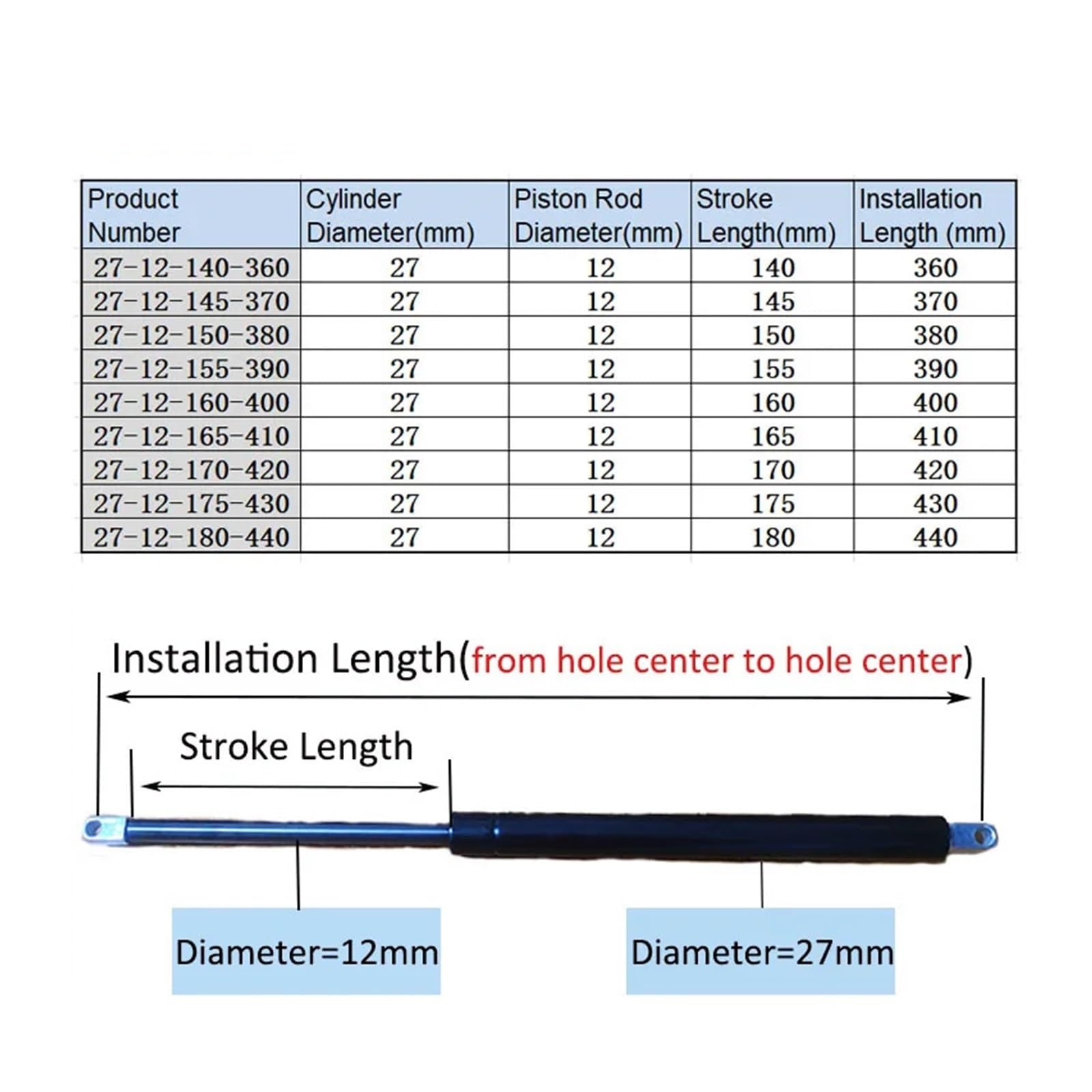 | Product Number | Cylinder Diameter(mm) | Piston Rod Diameter(mm) | Stroke Length(mm) | Installation Length (mm) |
|---|---|---|---|---|
| 27-12-140-360 | 27 | 12 | 140 | 360 |
| 27-12-145-370 | 27 | 12 | 145 | 370 |
| 27-12-150-380 | 27 | 12 | 150 | 380 |
| 27-12-155-390 | 27 | 12 | 155 | 390 |
| 27-12-160-400 | 27 | 12 | 160 | 400 |
| 27-12-165-410 | 27 | 12 | 165 | 410 |
| 27-12-170-420 | 27 | 12 | 170 | 420 |
| 27-12-175-430 | 27 | 12 | 175 | 430 |
| 27-12-180-440 | 27 | 12 | 180 | 440 |

Installation Length(from hole center to hole center)

Stroke Length

Diameter=12mm

Diameter=27mm